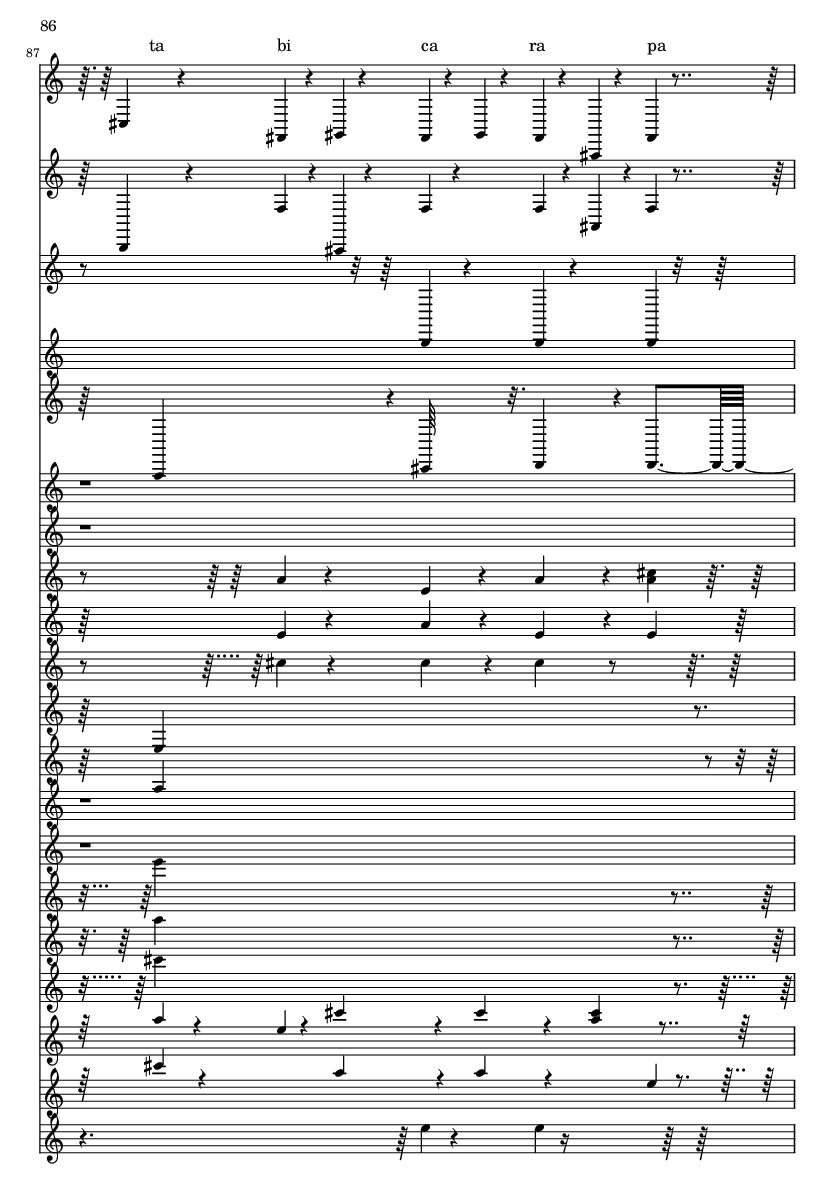 86

87

ta bi ca ra pa